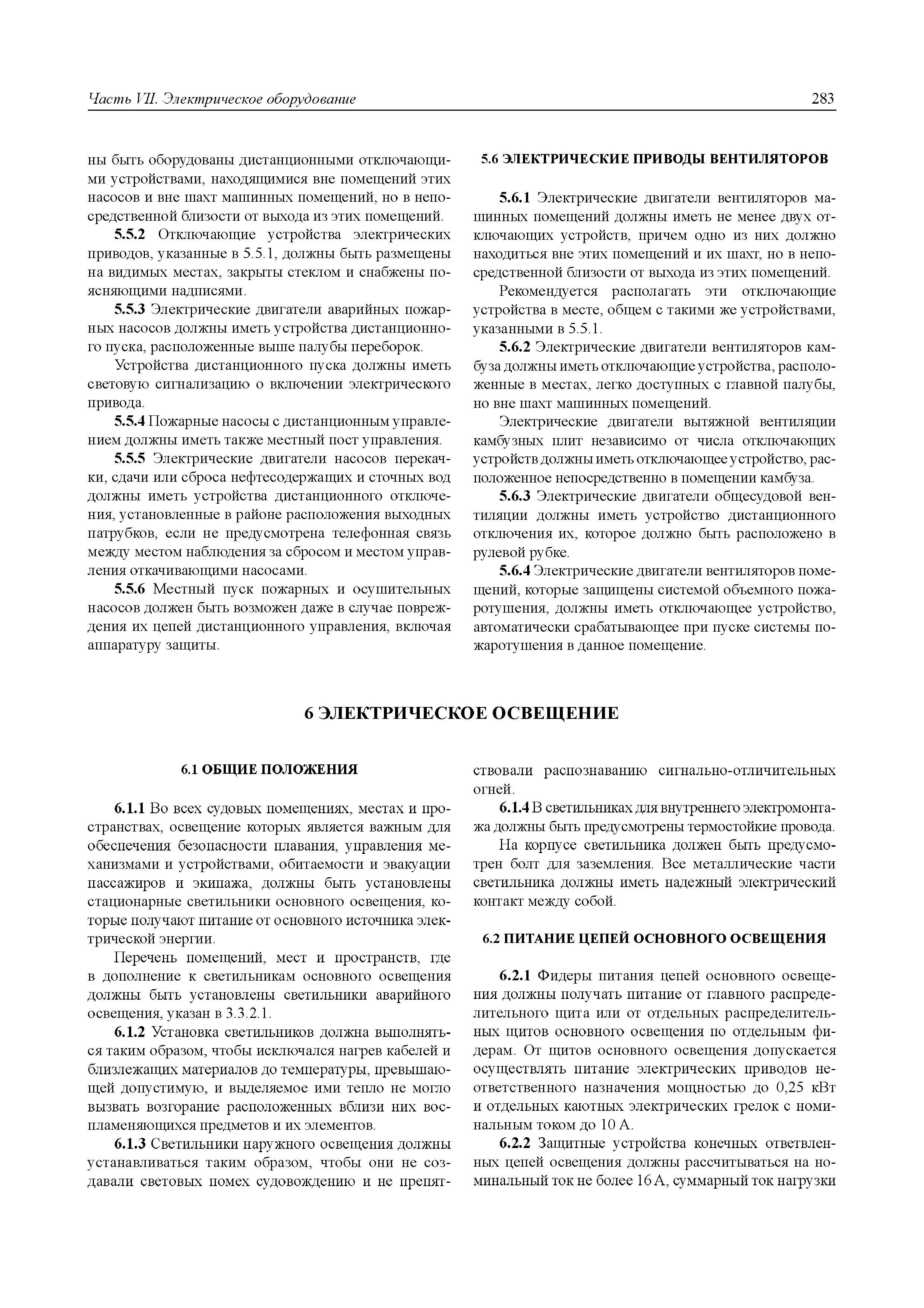 Часть VII. Электрическое оборудование

283

ны быть оборудованы дистанционными отключающими устройствами, находящимися вне помещений этих насосов и вне шахт машинных помещений, но в непосредственной близости от выхода из этих помещений.

5.5.2 Отключающие устройства электрических приводов, указанные в 5.5.1, должны быть размещены на видимых местах, закрыты стеклом и снабжены поясняющими надписями.

5.5.3 Электрические двигатели аварийных пожарных насосов должны иметь устройства дистанционного пуска, расположенные выше палубы переборок.

Устройства дистанционного пуска должны иметь световую сигнализацию о включении электрического привода.

5.5.4 Пожарные насосы с дистанционным управлением должны иметь также местный пост управления.

5.5.5 Электрические двигатели насосов перекачки, сдачи или сброса нефтесодержащих и сточных вод должны иметь устройства дистанционного отключения, установленные в районе расположения выходных патрубков, если не предусмотрена телефонная связь между местом наблюдения за сбросом и местом управления откачивающими насосами.

5.5.6 Местный пуск пожарных и осушительных насосов должен быть возможен даже в случае повреждения их цепей дистанционного управления, включая аппаратуру защиты.

5.6 ЭЛЕКТРИЧЕСКИЕ ПРИВОДЫ ВЕНТИЛЯТОРОВ

5.6.1 Электрические двигатели вентиляторов машинных помещений должны иметь не менее двух отключающих устройств, причем одно из них должно находиться вне этих помещений и их шахт, но в непосредственной близости от выхода из этих помещений.

Рекомендуется располагать эти отключающие устройства в месте, общем с такими же устройствами, указанными в 5.5.1.

5.6.2 Электрические двигатели вентиляторов камбуза должны иметь отключающие устройства, расположенные в местах, легко доступных с главной палубы, но вне шахт машинных помещений.

Электрические двигатели вытяжной вентиляции камбузных плит независимо от числа отключающих устройств должны иметь отключающее устройство, расположенное непосредственно в помещении камбуза.

5.6.3 Электрические двигатели общесудовой вентиляции должны иметь устройство дистанционного отключения их, которое должно быть расположено в рулевой рубке.

5.6.4 Электрические двигатели вентиляторов помещений, которые защищены системой объемного пожаротушения, должны иметь отключающее устройство, автоматически срабатывающее при пуске системы пожаротушения в данное помещение.

6 ЭЛЕКТРИЧЕСКОЕ ОСВЕЩЕНИЕ

6.1 ОБЩИЕ ПОЛОЖЕНИЯ

6.1.1 Во всех судовых помещениях, местах и пространствах, освещение которых является важным для обеспечения безопасности плавания, управления механизмами и устройствами, обитаемости и эвакуации пассажиров и экипажа, должны быть установлены стационарные светильники основного освещения, которые получают питание от основного источника электрической энергии.

Перечень помещений, мест и пространств, где в дополнение к светильникам основного освещения должны быть установлены светильники аварийного освещения, указан в 3.3.2.1.

6.1.2 Установка светильников должна выполняться таким образом, чтобы исключался нагрев кабелей и близлежащих материалов до температуры, превышающей допустимую, и выделяемое ими тепло не могло вызвать возгорание расположенных вблизи них воспламеняющихся предметов и их элементов.

6.1.3 Светильники наружного освещения должны устанавливаться таким образом, чтобы они не создавали световых помех судовождению и не препятствовали распознаванию сигнально-отличительных огней.

6.1.4 В светильниках для внутреннего электромонтажа должны быть предусмотрены термостойкие провода.

На корпусе светильника должен быть предусмотрен болт для заземления. Все металлические части светильника должны иметь надежный электрический контакт между собой.

6.2 ПИТАНИЕ ЦЕПЕЙ ОСНОВНОГО ОСВЕЩЕНИЯ

6.2.1 Фидеры питания цепей основного освещения должны получать питание от главного распределительного щита или от отдельных распределительных щитов основного освещения по отдельным фидерам. От щитов основного освещения допускается осуществлять питание электрических приводов неответственного назначения мощностью до 0,25 кВт и отдельных каютных электрических грелок с номинальным током до 10 А.

6.2.2 Защитные устройства конечных ответвленных цепей освещения должны рассчитываться на номинальный ток не более 16 А, суммарный ток нагрузки